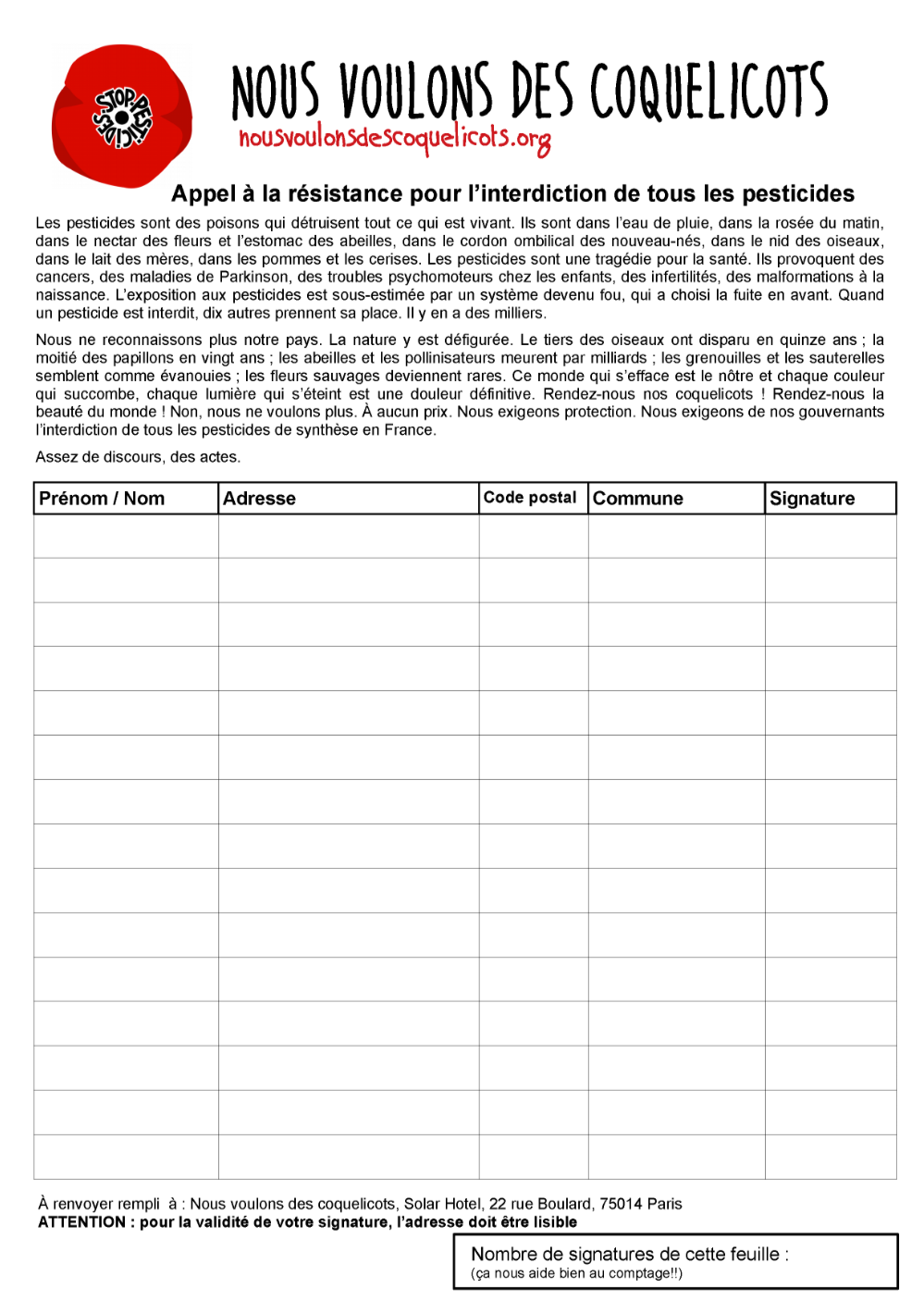 STOP PESTICIDES

NOUS VOULONS DES COQUELICOTS
nousvoulonsdescoquelicots.org

Appel à la résistance pour l'interdiction de tous les pesticides

Les pesticides sont des poisons qui détruisent tout ce qui est vivant. Ils sont dans l'eau de pluie, dans la rosée du matin, dans le nectar des fleurs et l'estomac des abeilles, dans le cordon ombilical des nouveau-nés, dans le nid des oiseaux, dans le lait des mères, dans les pommes et les cerises. Les pesticides sont une tragédie pour la santé. Ils provoquent des cancers, des maladies de Parkinson, des troubles psychomoteurs chez les enfants, des infertilités, des malformations à la naissance. L'exposition aux pesticides est sous-estimée par un système devenu fou, qui a choisi la fuite en avant. Quand un pesticide est interdit, dix autres prennent sa place. Il y en a des milliers.

Nous ne reconnaissons plus notre pays. La nature y est défigurée. Le tiers des oiseaux ont disparu en quinze ans ; la moitié des papillons en vingt ans ; les abeilles et les pollinisateurs meurent par milliards ; les grenouilles et les sauterelles semblent comme évanouies ; les fleurs sauvages deviennent rares. Ce monde qui s'efface est le nôtre et chaque couleur qui succombe, chaque lumière qui s'éteint est une douleur définitive. Rendez-nous nos coquelicots ! Rendez-nous la beauté du monde ! Non, nous ne voulons plus. À aucun prix. Nous exigeons protection. Nous exigeons de nos gouvernants l'interdiction de tous les pesticides de synthèse en France.

Assez de discours, des actes.

| Prénom / Nom | Adresse | Code postal | Commune | Signature |
|---|---|---|---|---|
| | | | | |
| | | | | |
| | | | | |
| | | | | |
| | | | | |
| | | | | |
| | | | | |
| | | | | |
| | | | | |
| | | | | |
| | | | | |
| | | | | |
| | | | | |
| | | | | |
| | | | | |

À renvoyer rempli à : Nous voulons des coquelicots, Solar Hotel, 22 rue Boulard, 75014 Paris
ATTENTION : pour la validité de votre signature, l'adresse doit être lisible

Nombre de signatures de cette feuille :
(ça nous aide bien au comptage!!)